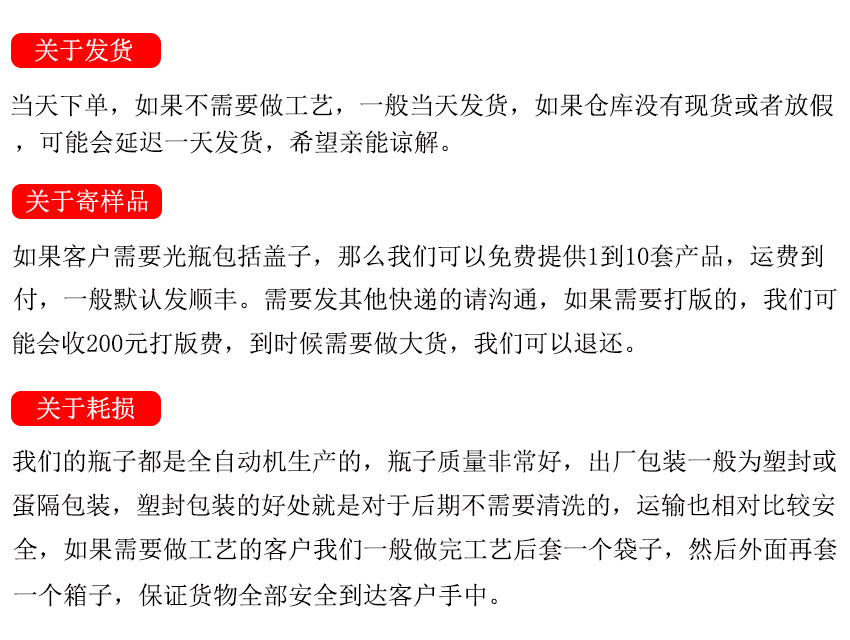 关于发货

当天下单，如果不需要做工艺，一般当天发货，如果仓库没有现货或者放假，可能会延迟一天发货，希望亲能谅解。

关于寄样品

如果客户需要光瓶包括盖子，那么我们可以免费提供1到10套产品，运费到付，一般默认发顺丰。需要发其他快递的请沟通，如果需要打版的，我们可能会收200元打版费，到时候需要做大货，我们可以退还。

关于耗损

我们的瓶子都是全自动机生产的，瓶子质量非常好，出厂包装一般为塑封或蛋隔包装，塑封包装的好处就是对于后期不需要清洗的，运输也相对比较安全，如果需要做工艺的客户我们一般做完工艺后套一个袋子，然后外面再套一个箱子，保证货物全部安全到达客户手中。